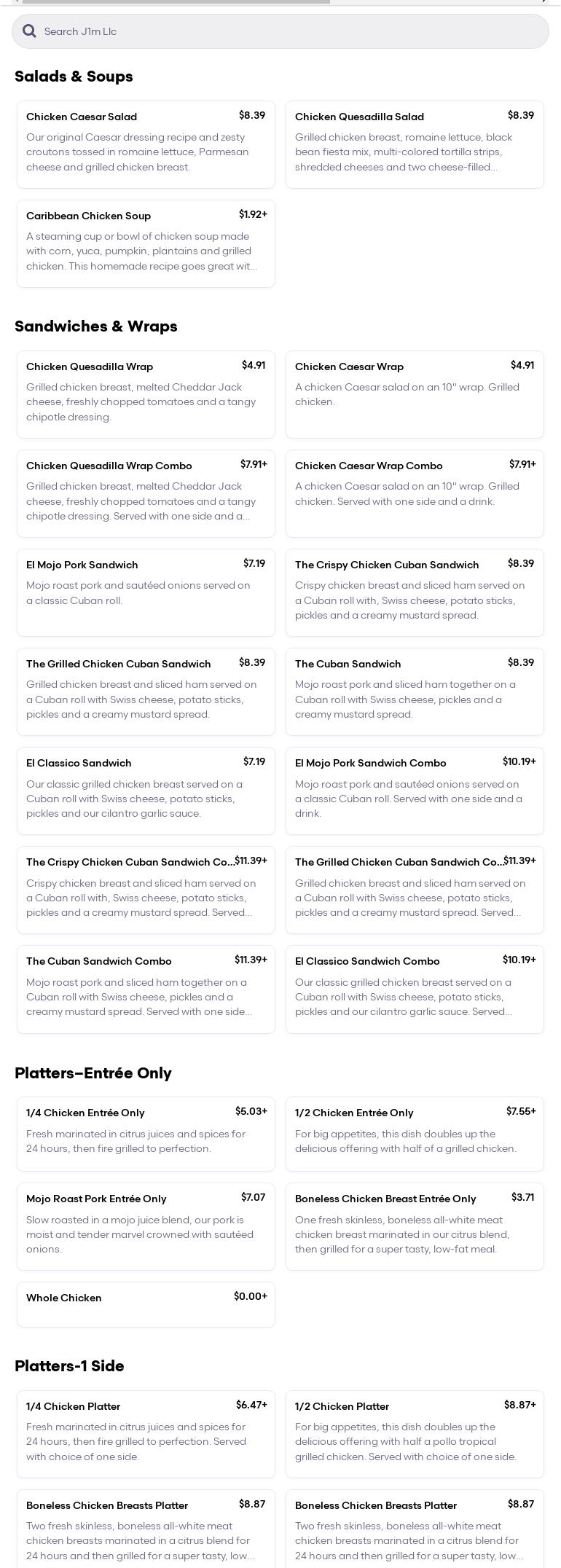 Search J1m Llc

Salads & Soups

Chicken Caesar Salad $8.39
Our original Caesar dressing recipe and zesty croutons tossed in romaine lettuce, Parmesan cheese and grilled chicken breast.

Chicken Quesadilla Salad $8.39
Grilled chicken breast, romaine lettuce, black bean fiesta mix, multi-colored tortilla strips, shredded cheeses and two cheese-filled...

Caribbean Chicken Soup $1.92+
A steaming cup or bowl of chicken soup made with corn, yuca, pumpkin, plantains and grilled chicken. This homemade recipe goes great wit...

Sandwiches & Wraps

Chicken Quesadilla Wrap $4.91
Grilled chicken breast, melted Cheddar Jack cheese, freshly chopped tomatoes and a tangy chipotle dressing.

Chicken Caesar Wrap $4.91
A chicken Caesar salad on an 10" wrap. Grilled chicken.

Chicken Quesadilla Wrap Combo $7.91+
Grilled chicken breast, melted Cheddar Jack cheese, freshly chopped tomatoes and a tangy chipotle dressing. Served with one side and a...

Chicken Caesar Wrap Combo $7.91+
A chicken Caesar salad on an 10" wrap. Grilled chicken. Served with one side and a drink.

El Mojo Pork Sandwich $7.19
Mojo roast pork and sautéed onions served on a classic Cuban roll.

The Crispy Chicken Cuban Sandwich $8.39
Crispy chicken breast and sliced ham served on a Cuban roll with, Swiss cheese, potato sticks, pickles and a creamy mustard spread.

The Grilled Chicken Cuban Sandwich $8.39
Grilled chicken breast and sliced ham served on a Cuban roll with Swiss cheese, potato sticks, pickles and a creamy mustard spread.

The Cuban Sandwich $8.39
Mojo roast pork and sliced ham together on a Cuban roll with Swiss cheese, pickles and a creamy mustard spread.

El Classico Sandwich $7.19
Our classic grilled chicken breast served on a Cuban roll with Swiss cheese, potato sticks, pickles and our cilantro garlic sauce.

El Mojo Pork Sandwich Combo $10.19+
Mojo roast pork and sautéed onions served on a classic Cuban roll. Served with one side and a drink.

The Crispy Chicken Cuban Sandwich Co... $11.39+
Crispy chicken breast and sliced ham served on a Cuban roll with, Swiss cheese, potato sticks, pickles and a creamy mustard spread. Served...

The Grilled Chicken Cuban Sandwich Co... $11.39+
Grilled chicken breast and sliced ham served on a Cuban roll with Swiss cheese, potato sticks, pickles and a creamy mustard spread. Served...

The Cuban Sandwich Combo $11.39+
Mojo roast pork and sliced ham together on a Cuban roll with Swiss cheese, pickles and a creamy mustard spread. Served with one side...

El Classico Sandwich Combo $10.19+
Our classic grilled chicken breast served on a Cuban roll with Swiss cheese, potato sticks, pickles and our cilantro garlic sauce. Served...

Platters–Entrée Only

1/4 Chicken Entrée Only $5.03+
Fresh marinated in citrus juices and spices for 24 hours, then fire grilled to perfection.

1/2 Chicken Entrée Only $7.55+
For big appetites, this dish doubles up the delicious offering with half of a grilled chicken.

Mojo Roast Pork Entrée Only $7.07
Slow roasted in a mojo juice blend, our pork is moist and tender marvel crowned with sautéed onions.

Boneless Chicken Breast Entrée Only $3.71
One fresh skinless, boneless all-white meat chicken breast marinated in our citrus blend, then grilled for a super tasty, low-fat meal.

Whole Chicken $0.00+

Platters-1 Side

1/4 Chicken Platter $6.47+
Fresh marinated in citrus juices and spices for 24 hours, then fire grilled to perfection. Served with choice of one side.

1/2 Chicken Platter $8.87+
For big appetites, this dish doubles up the delicious offering with half a pollo tropical grilled chicken. Served with choice of one side.

Boneless Chicken Breasts Platter $8.87
Two fresh skinless, boneless all-white meat chicken breasts marinated in a citrus blend for 24 hours and then grilled for a super tasty, low...

Boneless Chicken Breasts Platter $8.87
Two fresh skinless, boneless all-white meat chicken breasts marinated in a citrus blend for 24 hours and then grilled for a super tasty, low...